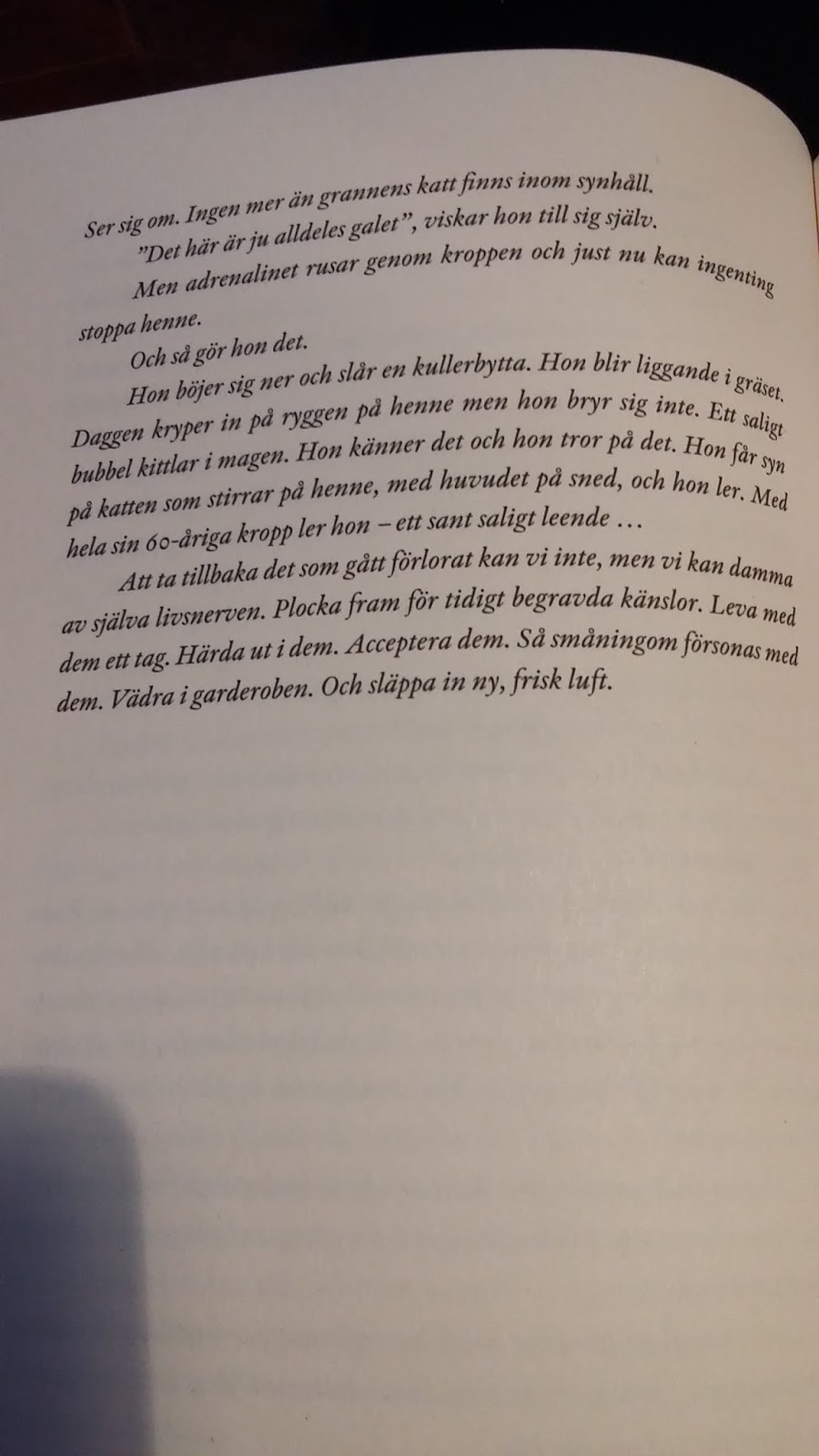 Ser sig om. Ingen mer än grannens katt finns inom synhåll.

”Det här är ju alldeles galet”, viskar hon till sig själv.

Men adrenalinet rusar genom kroppen och just nu kan ingenting stoppa henne.

Och så gör hon det.

Hon böjer sig ner och slår en kullerbytta. Hon blir liggande i gräset. Daggen kryper in på ryggen på henne men hon bryr sig inte. Ett saligt bubbel kittlar i magen. Hon känner det och hon tror på det. Hon får syn på katten som stirrar på henne, med huvudet på sned, och hon ler. Med hela sin 60-åriga kropp ler hon – ett sant saligt leende …

Att ta tillbaka det som gått förlorat kan vi inte, men vi kan damma av själva livsnerven. Plocka fram för tidigt begravda känslor. Leva med dem ett tag. Härda ut i dem. Acceptera dem. Så småningom försonas med dem. Vädra i garderoben. Och släppa in ny, frisk luft.